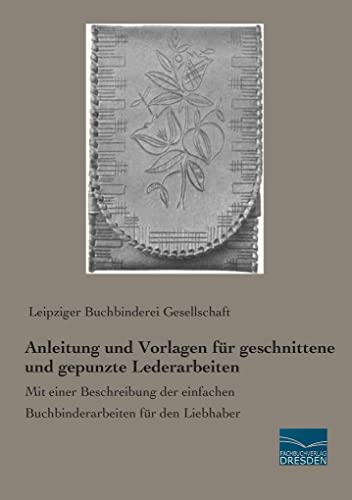 Leipziger Buchbinderei Gesellschaft

Anleitung und Vorlagen für geschnittene und gepunzte Lederarbeiten

Mit einer Beschreibung der einfachen Buchbinderarbeiten für den Liebhaber

FACHBUCHVERLAG DRESDEN